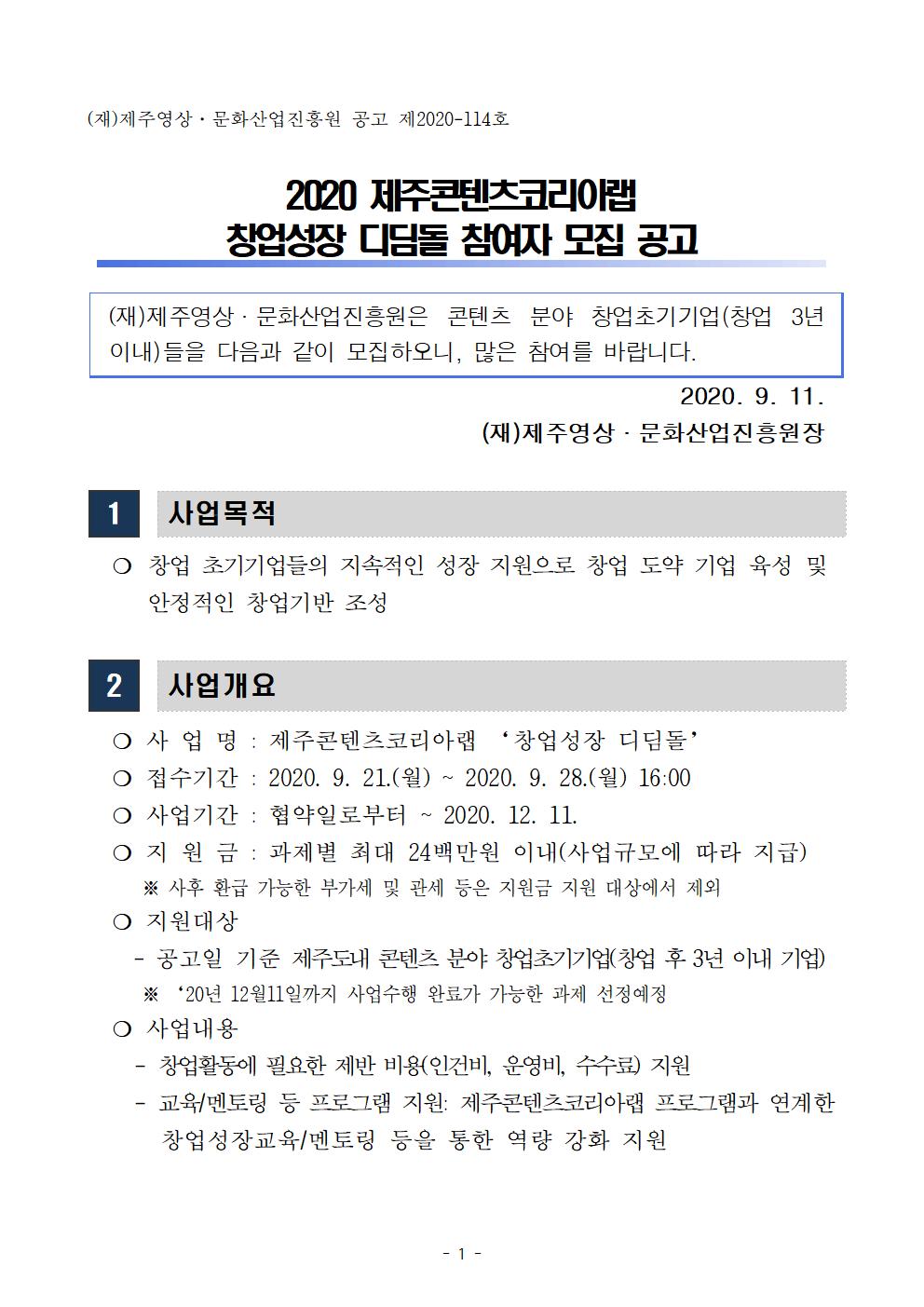 (재)제주영상・문화산업진흥원 공고 제2020-114호

2020 제주콘텐츠코리아랩
창업성장 디딤돌 참여자 모집 공고

(재)제주영상 · 문화산업진흥원은 콘텐츠 분야 창업초기기업(창업 3년 이내)들을 다음과 같이 모집하오니, 많은 참여를 바랍니다.

2020. 9. 11.
(재)제주영상 · 문화산업진흥원장

1 사업목적

❍ 창업 초기기업들의 지속적인 성장 지원으로 창업 도약 기업 육성 및 안정적인 창업기반 조성

2 사업개요

❍ 사 업 명 : 제주콘텐츠코리아랩 ‘창업성장 디딤돌’
❍ 접수기간 : 2020. 9. 21.(월) ~ 2020. 9. 28.(월) 16:00
❍ 사업기간 : 협약일로부터 ~ 2020. 12. 11.
❍ 지 원 금 : 과제별 최대 24백만원 이내(사업규모에 따라 지급)
※ 사후 환급 가능한 부가세 및 관세 등은 지원금 지원 대상에서 제외
❍ 지원대상
- 공고일 기준 제주도내 콘텐츠 분야 창업초기기업(창업 후 3년 이내 기업)
※ ‘20년 12월11일까지 사업수행 완료가 가능한 과제 선정예정
❍ 사업내용
- 창업활동에 필요한 제반 비용(인건비, 운영비, 수수료) 지원
- 교육/멘토링 등 프로그램 지원: 제주콘텐츠코리아랩 프로그램과 연계한 창업성장교육/멘토링 등을 통한 역량 강화 지원

- 1 -